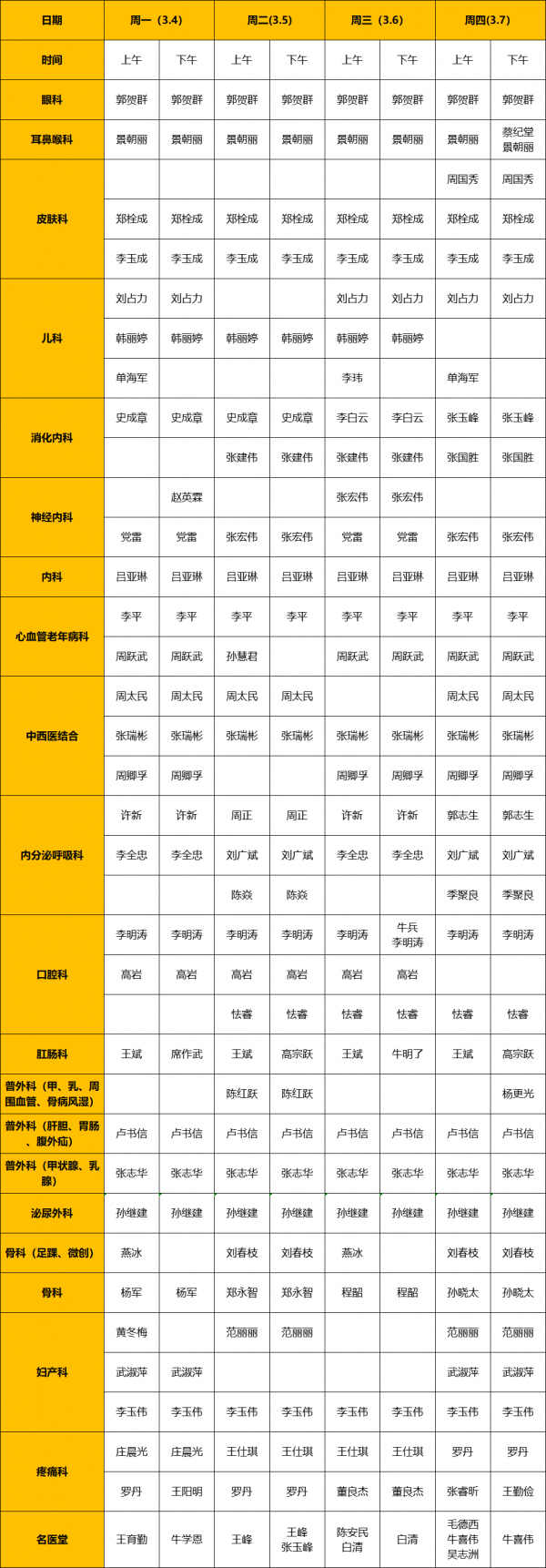 | 日期 | 周一（3.4） | | 周二(3.5) | | 周三（3.6） | | 周四(3.7) | |
|---|---|---|---|---|---|---|---|---|
| 时间 | 上午 | 下午 | 上午 | 下午 | 上午 | 下午 | 上午 | 下午 |
| 眼科 | 郭贺群 | 郭贺群 | 郭贺群 | 郭贺群 | 郭贺群 | 郭贺群 | 郭贺群 | 郭贺群 |
| 耳鼻喉科 | 景朝丽 | 景朝丽 | 景朝丽 | 景朝丽 | 景朝丽 | 景朝丽 | 景朝丽 | 蔡纪堂 景朝丽 |
| 皮肤科 | | | | | | | 周国秀 | 周国秀 |
| | 郑栓成 | 郑栓成 | 郑栓成 | 郑栓成 | 郑栓成 | 郑栓成 | 郑栓成 | 郑栓成 |
| | 李玉成 | 李玉成 | 李玉成 | 李玉成 | 李玉成 | 李玉成 | 李玉成 | 李玉成 |
| 儿科 | 刘占力 | 刘占力 | | | 刘占力 | 刘占力 | 刘占力 | 刘占力 |
| | 韩丽婷 | 韩丽婷 | 韩丽婷 | 韩丽婷 | 韩丽婷 | 韩丽婷 | | |
| | 单海军 | | | | 李玮 | | 单海军 | |
| 消化内科 | 史成章 | 史成章 | 史成章 | 史成章 | 李白云 | 李白云 | 张玉峰 | 张玉峰 |
| | | | 张建伟 | 张建伟 | 张建伟 | 张建伟 | 张国胜 | 张国胜 |
| 神经内科 | | 赵英霖 | | | 张宏伟 | 张宏伟 | | |
| | 党雷 | 党雷 | 张宏伟 | 张宏伟 | 党雷 | 党雷 | 张宏伟 | 张宏伟 |
| 内科 | 吕亚琳 | 吕亚琳 | 吕亚琳 | 吕亚琳 | 吕亚琳 | 吕亚琳 | 吕亚琳 | 吕亚琳 |
| 心血管老年病科 | 李平 | 李平 | 李平 | 李平 | 李平 | 李平 | 李平 | 李平 |
| | 周跃武 | 周跃武 | 孙慧君 | | 周跃武 | 周跃武 | 周跃武 | 周跃武 |
| 中西医结合 | 周太民 | 周太民 | 周太民 | 周太民 | | | 周太民 | 周太民 |
| | 张瑞彬 | 张瑞彬 | 张瑞彬 | 张瑞彬 | 张瑞彬 | 张瑞彬 | 张瑞彬 | 张瑞彬 |
| | 周卿孚 | 周卿孚 | | | 周卿孚 | 周卿孚 | 周卿孚 | 周卿孚 |
| 内分泌呼吸科 | 许新 | 许新 | 周正 | 周正 | 许新 | 许新 | 郭志生 | 郭志生 |
| | 李全忠 | 李全忠 | 刘广斌 | 刘广斌 | 李全忠 | 李全忠 | 刘广斌 | 刘广斌 |
| | | | 陈焱 | 陈焱 | | | 季聚良 | 季聚良 |
| 口腔科 | 李明涛 | 李明涛 | 李明涛 | 李明涛 | 李明涛 | 牛兵 李明涛 | 李明涛 | 李明涛 |
| | 高岩 | 高岩 | 高岩 | 高岩 | 高岩 | 高岩 | | |
| | | | 怯睿 | 怯睿 | 怯睿 | 怯睿 | 怯睿 | 怯睿 |
| 肛肠科 | 王斌 | 席作武 | 王斌 | 高宗跃 | 王斌 | 牛明了 | 王斌 | 高宗跃 |
| 普外科（甲、乳、周围血管、骨病风湿） | | | 陈红跃 | 陈红跃 | | | | 杨更光 |
| 普外科（肝胆、胃肠、腹外疝） | 卢书信 | 卢书信 | 卢书信 | 卢书信 | 卢书信 | 卢书信 | 卢书信 | 卢书信 |
| 普外科（甲状腺、乳腺） | 张志华 | 张志华 | 张志华 | 张志华 | 张志华 | 张志华 | 张志华 | 张志华 |
| 泌尿外科 | 孙继建 | 孙继建 | 孙继建 | 孙继建 | 孙继建 | 孙继建 | 孙继建 | 孙继建 |
| 骨科（足踝、微创） | 燕冰 | | 刘春枝 | 刘春枝 | 燕冰 | | 刘春枝 | 刘春枝 |
| 骨科 | 杨军 | 杨军 | 郑永智 | 郑永智 | 程韶 | 程韶 | 孙晓太 | 孙晓太 |
| 妇产科 | 黄冬梅 | | 范丽丽 | 范丽丽 | | | 范丽丽 | 范丽丽 |
| | 武淑萍 | 武淑萍 | | | | | 武淑萍 | 武淑萍 |
| | 李玉伟 | 李玉伟 | 李玉伟 | 李玉伟 | 李玉伟 | 李玉伟 | 李玉伟 | 李玉伟 |
| 疼痛科 | 庄晨光 | 庄晨光 | 王仕琪 | 王仕琪 | 王仕琪 | 王仕琪 | 罗丹 | 罗丹 |
| | 罗丹 | 王阳明 | 罗丹 | 罗丹 | 董良杰 | 董良杰 | 张睿昕 | 王勤俭 |
| 名医堂 | 王育勤 | 牛学恩 | 王峰 | 王峰 张玉峰 | 陈安民 白清 | 白清 | 毛德西 牛喜伟 吴志洲 | 牛喜伟 |